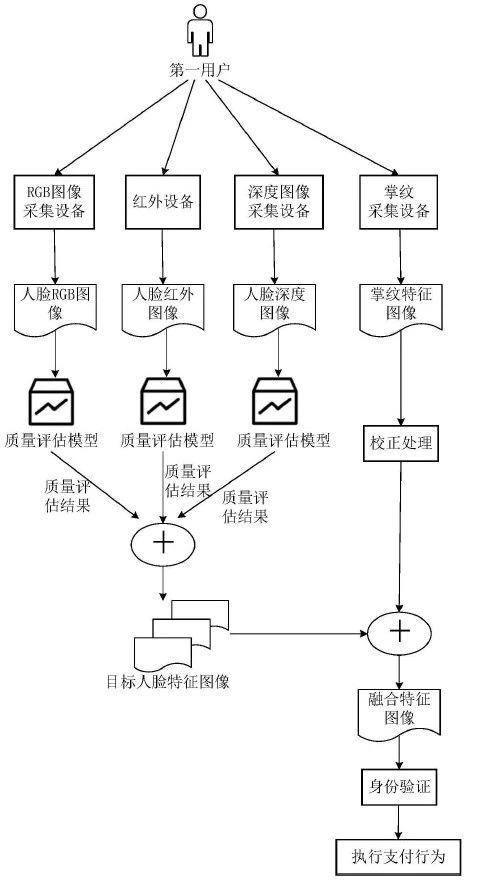 第一用户

RGB图像采集设备

红外设备

深度图像采集设备

掌纹采集设备

人脸RGB图像

人脸红外图像

人脸深度图像

掌纹特征图像

质量评估模型

质量评估模型

质量评估模型

校正处理

质量评估结果

质量评估结果

质量评估结果

+

目标人脸特征图像

+

融合特征图像

身份验证

执行支付行为